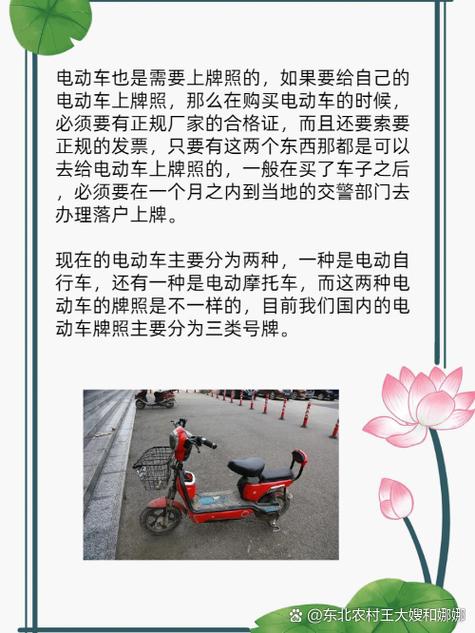 电动车也是需要上牌照的，如果要给自己的电动车上牌照，那么在购买电动车的时候，必须要有正规厂家的合格证，而且还要索要正规的发票，只要有这两个东西那都是可以去给电动车上牌照的，一般在买了车子之后，必须要在一个月之内到当地的交警部门去办理落户上牌。

现在的电动车主要分为两种，一种是电动自行车，还有一种是电动摩托车，而这两种电动车的牌照是不一样的，目前我们国内的电动车牌照主要分为三类号牌。

@东北农村王大嫂和娜娜